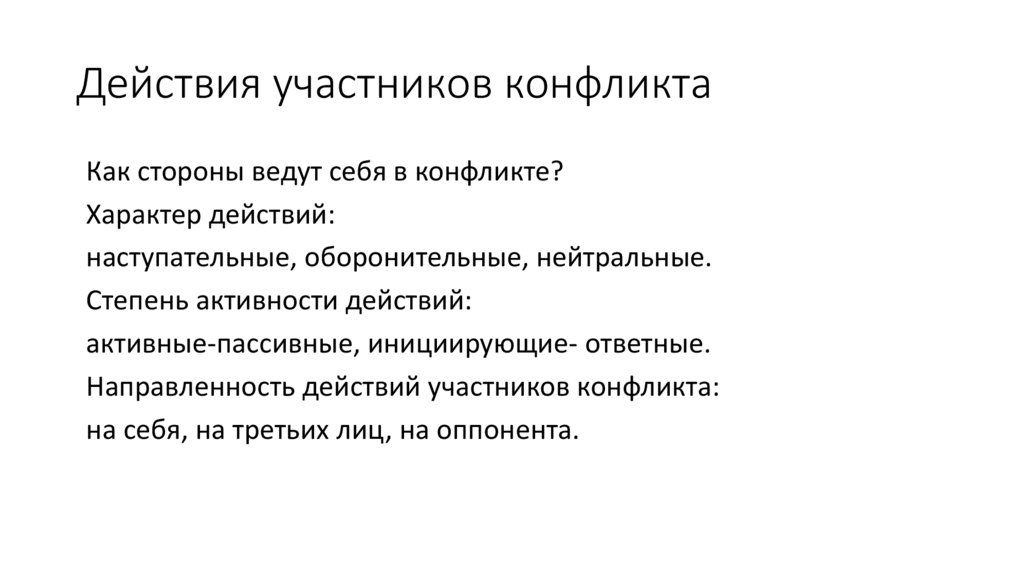 Действия участников конфликта

Как стороны ведут себя в конфликте?
Характер действий:
наступательные, оборонительные, нейтральные.
Степень активности действий:
активные-пассивные, инициирующие- ответные.
Направленность действий участников конфликта:
на себя, на третьих лиц, на оппонента.